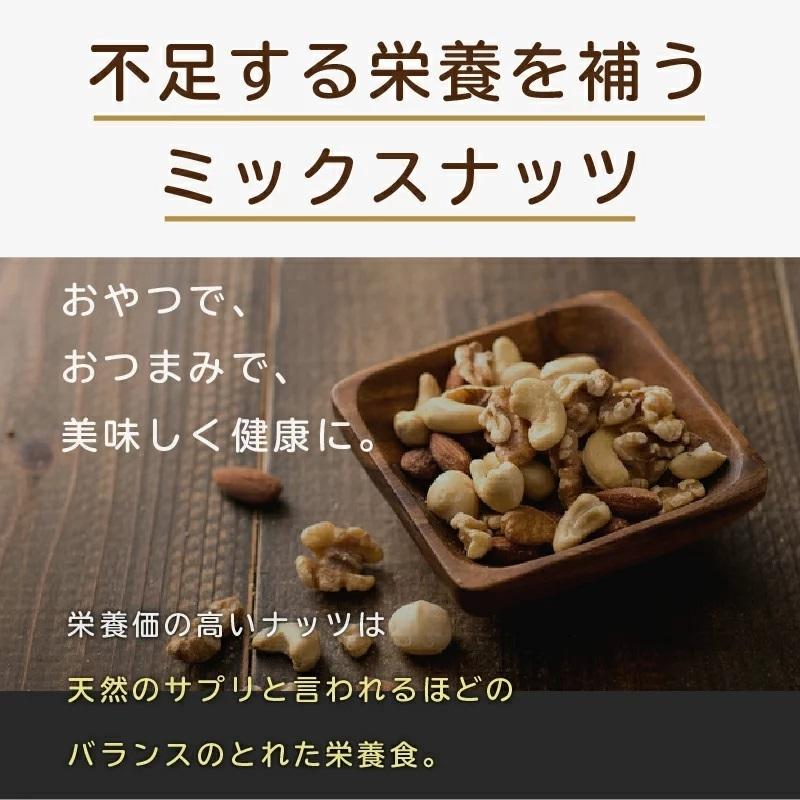 不足する栄養を補う
ミックスナッツ

おやつで、
おつまみで、
美味しく健康に。

栄養価の高いナッツは
天然のサプリと言われるほどの
バランスのとれた栄養食。